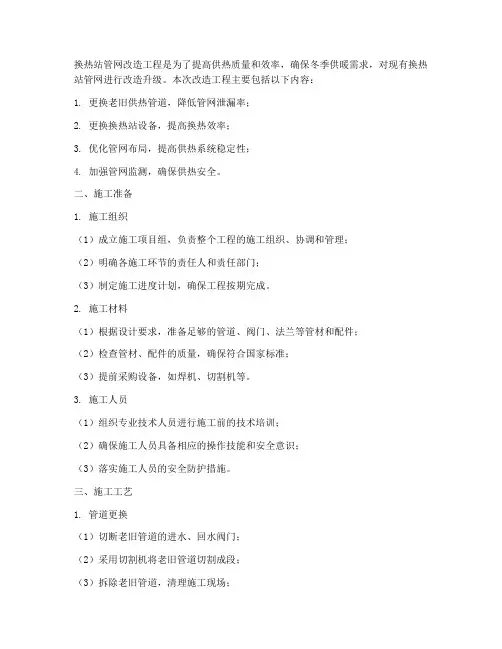 换热站管网改造工程是为了提高供热质量和效率，确保冬季供暖需求，对现有换热站管网进行改造升级。本次改造工程主要包括以下内容：

1. 更换老旧供热管道，降低管网泄漏率；

2. 更换换热站设备，提高换热效率；

3. 优化管网布局，提高供热系统稳定性；

4. 加强管网监测，确保供热安全。

二、施工准备

1. 施工组织

（1）成立施工项目组，负责整个工程的施工组织、协调和管理；

（2）明确各施工环节的责任人和责任部门；

（3）制定施工进度计划，确保工程按期完成。

2. 施工材料

（1）根据设计要求，准备足够的管道、阀门、法兰等管材和配件；

（2）检查管材、配件的质量，确保符合国家标准；

（3）提前采购设备，如焊机、切割机等。

3. 施工人员

（1）组织专业技术人员进行施工前的技术培训；

（2）确保施工人员具备相应的操作技能和安全意识；

（3）落实施工人员的安全防护措施。

三、施工工艺

1. 管道更换

（1）切断老旧管道的进水、回水阀门；

（2）采用切割机将老旧管道切割成段；

（3）拆除老旧管道，清理施工现场；